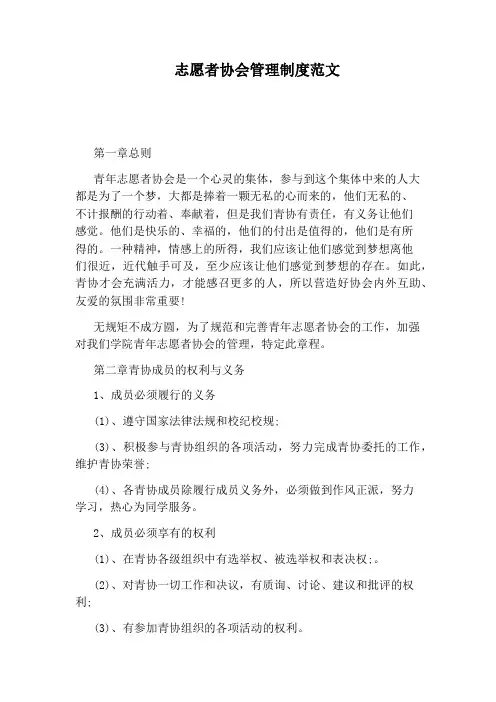 志愿者协会管理制度范文

第一章总则

青年志愿者协会是一个心灵的集体，参与到这个集体中来的人大都是为了一个梦，大都是捧着一颗无私的心而来的，他们无私的、不计报酬的行动着、奉献着，但是我们青协有责任，有义务让他们感觉。他们是快乐的、幸福的，他们的付出是值得的，他们是有所得的。一种精神，情感上的所得，我们应该让他们感觉到梦想离他们很近，近代触手可及，至少应该让他们感觉到梦想的存在。如此，青协才会充满活力，才能感召更多的人，所以营造好协会内外互助、友爱的氛围非常重要！

无规矩不成方圆，为了规范和完善青年志愿者协会的工作，加强对我们学院青年志愿者协会的管理，特定此章程。

第二章青协成员的权利与义务

1、成员必须履行的义务

(1)、遵守国家法律法规和校纪校规；

(3)、积极参与青协组织的各项活动，努力完成青协委托的工作，维护青协荣誉；

(4)、各青协成员除履行成员义务外，必须做到作风正派，努力学习，热心为同学服务。

2、成员必须享有的权利

(1)、在青协各级组织中有选举权、被选举权和表决权；。

(2)、对青协一切工作和决议，有质询、讨论、建议和批评的权利；

(3)、有参加青协组织的各项活动的权利。